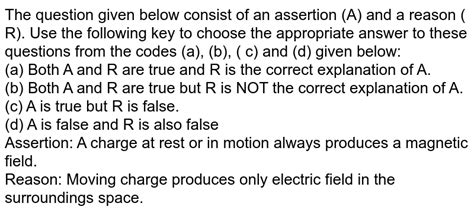 The question given below consist of an assertion (A) and a reason ( R). Use the following key to choose the appropriate answer to these questions from the codes (a), (b), ( c) and (d) given below:
(a) Both A and R are true and R is the correct explanation of A.
(b) Both A and R are true but R is NOT the correct explanation of A.
(c) A is true but R is false.
(d) A is false and R is also false
Assertion: A charge at rest or in motion always produces a magnetic field.
Reason: Moving charge produces only electric field in the surroundings space.